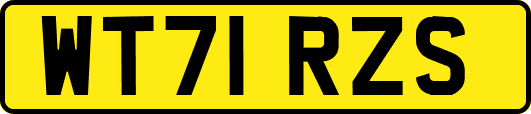 WT71 RZS